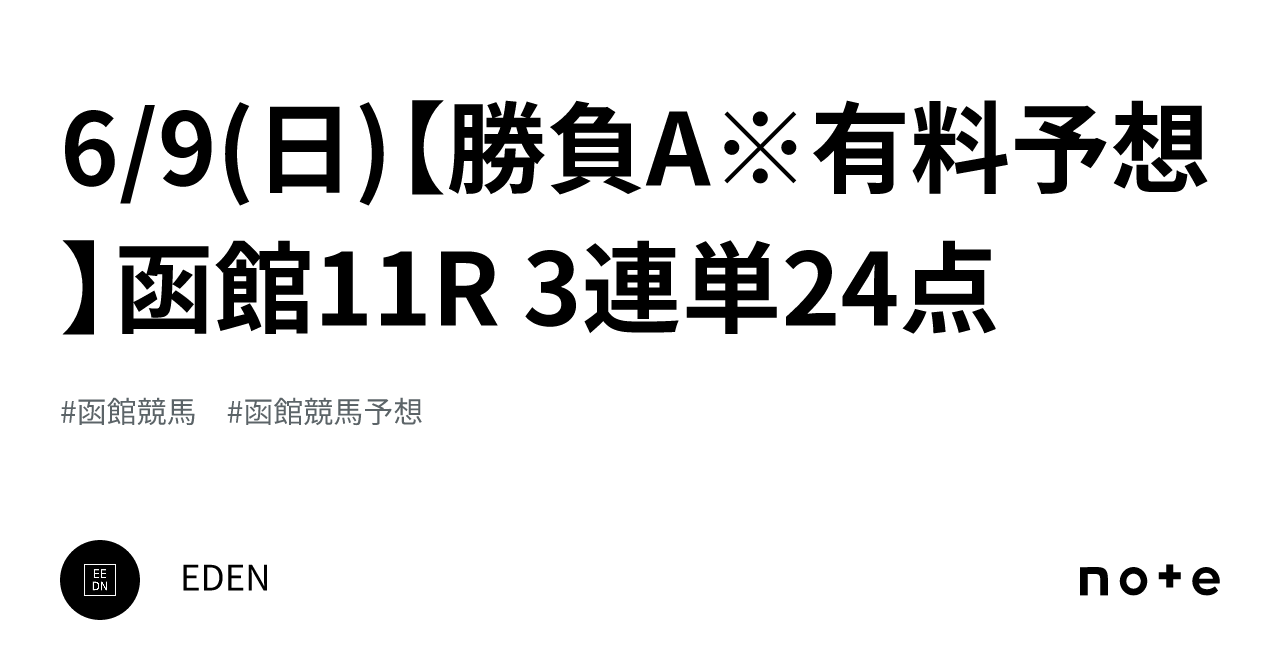 6/9(日)【勝負A※有料予想】函館11R 3連単24点

#函館競馬 #函館競馬予想

EE
DN

EDEN

note